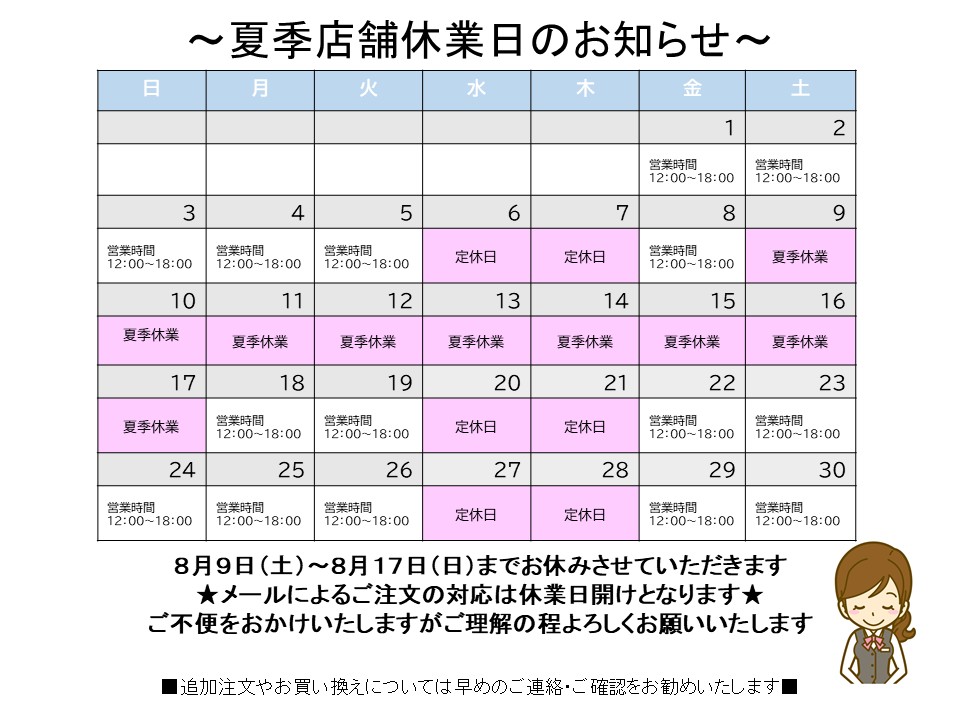 ～夏季店舗休業日のお知らせ～

| 日 | 月 | 火 | 水 | 木 | 金 | 土 |
|---|---|---|---|---|---|---|
| | | | | | 1 | 2 |
| | | | | | 営業時間 12:00~18:00 | 営業時間 12:00~18:00 |
| 3 | 4 | 5 | 6 | 7 | 8 | 9 |
| 営業時間 12:00~18:00 | 営業時間 12:00~18:00 | 営業時間 12:00~18:00 | 定休日 | 定休日 | 営業時間 12:00~18:00 | 夏季休業 |
| 10 | 11 | 12 | 13 | 14 | 15 | 16 |
| 夏季休業 | 夏季休業 | 夏季休業 | 夏季休業 | 夏季休業 | 夏季休業 | 夏季休業 |
| 17 | 18 | 19 | 20 | 21 | 22 | 23 |
| 夏季休業 | 営業時間 12:00~18:00 | 営業時間 12:00~18:00 | 定休日 | 定休日 | 営業時間 12:00~18:00 | 営業時間 12:00~18:00 |
| 24 | 25 | 26 | 27 | 28 | 29 | 30 |
| 営業時間 12:00~18:00 | 営業時間 12:00~18:00 | 営業時間 12:00~18:00 | 定休日 | 定休日 | 営業時間 12:00~18:00 | 営業時間 12:00~18:00 |

８月９日（土）～８月１７日（日）までお休みさせていただきます
★メールによるご注文の対応は休業日開けとなります★
ご不便をおかけいたしますがご理解の程よろしくお願いいたします

■追加注文やお買い換えについては早めのご連絡・ご確認をお勧めいたします■